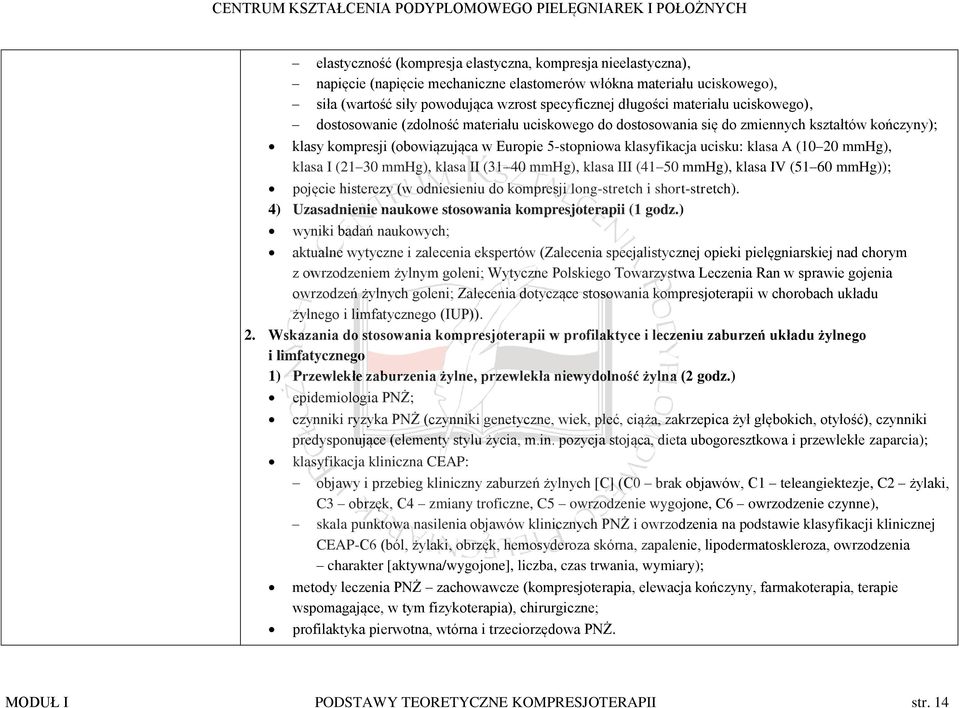 CENTRUM KSZTAŁCENIA PODYPLOMOWEGO PIELĘGNIAREK I POŁOŻNYCH

– elastyczność (kompresja elastyczna, kompresja nieelastyczna),
– napięcie (napięcie mechaniczne elastomerów włókna materiału uciskowego),
– siła (wartość siły powodująca wzrost specyficznej długości materiału uciskowego),
– dostosowanie (zdolność materiału uciskowego do dostosowania się do zmiennych kształtów kończyny);
• klasy kompresji (obowiązująca w Europie 5-stopniowa klasyfikacja ucisku: klasa A (10–20 mmHg), klasa I (21–30 mmHg), klasa II (31–40 mmHg), klasa III (41–50 mmHg), klasa IV (51–60 mmHg));
• pojęcie histerezy (w odniesieniu do kompresji long-stretch i short-stretch).
4) Uzasadnienie naukowe stosowania kompresjoterapii (1 godz.)
• wyniki badań naukowych;
• aktualne wytyczne i zalecenia ekspertów (Zalecenia specjalistycznej opieki pielęgniarskiej nad chorym z owrzodzeniem żylnym goleni; Wytyczne Polskiego Towarzystwa Leczenia Ran w sprawie gojenia owrzodzeń żylnych goleni; Zalecenia dotyczące stosowania kompresjoterapii w chorobach układu żylnego i limfatycznego (IUP)).
2. Wskazania do stosowania kompresjoterapii w profilaktyce i leczeniu zaburzeń układu żylnego i limfatycznego
1) Przewlekłe zaburzenia żylne, przewlekła niewydolność żylna (2 godz.)
• epidemiologia PNŻ;
• czynniki ryzyka PNŻ (czynniki genetyczne, wiek, płeć, ciąża, zakrzepica żył głębokich, otyłość), czynniki predysponujące (elementy stylu życia, m.in. pozycja stojąca, dieta ubogoresztkowa i przewlekłe zaparcia);
• klasyfikacja kliniczna CEAP:
– objawy i przebieg kliniczny zaburzeń żylnych [C] (C0 – brak objawów, C1 – teleangiektezje, C2 – żylaki, C3 – obrzęk, C4 – zmiany troficzne, C5 – owrzodzenie wygojone, C6 – owrzodzenie czynne),
– skala punktowa nasilenia objawów klinicznych PNŻ i owrzodzenia na podstawie klasyfikacji klinicznej CEAP-C6 (ból, żylaki, obrzęk, hemosyderoza skórna, zapalenie, lipodermatoskleroza, owrzodzenia – charakter [aktywna/wygojone], liczba, czas trwania, wymiary);
• metody leczenia PNŻ – zachowawcze (kompresjoterapia, elewacja kończyny, farmakoterapia, terapie wspomagające, w tym fizykoterapia), chirurgiczne;
• profilaktyka pierwotna, wtórna i trzeciorzędowa PNŻ.

MODUŁ I PODSTAWY TEORETYCZNE KOMPRESJOTERAPII str. 14